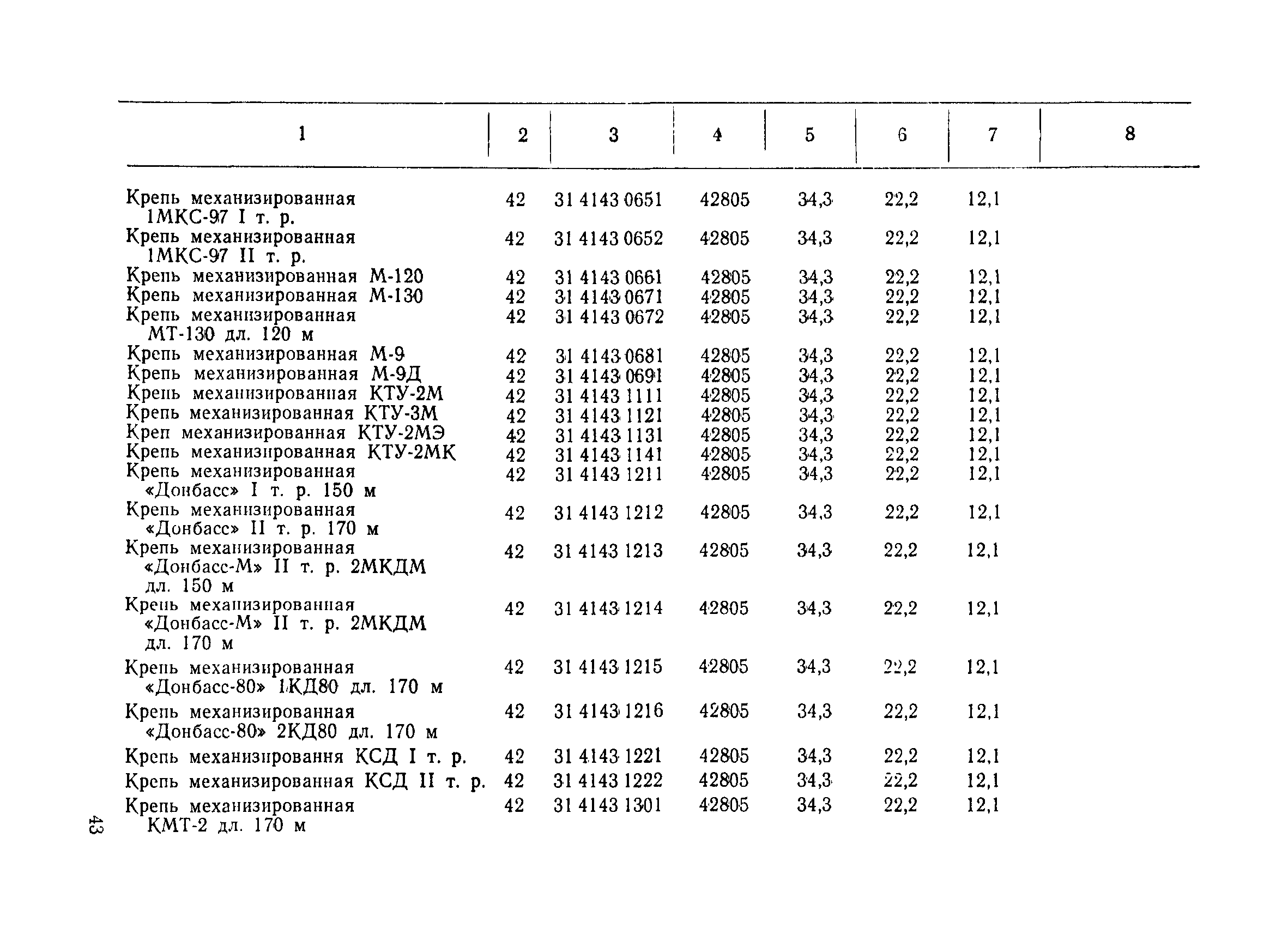 | 1 | 2 | 3 | 4 | 5 | 6 | 7 | 8 |
|---|---|---|---|---|---|---|---|
| Крепь механизированная 1МКС-97 I т. р. | 42 | 31 4143 0651 | 42805 | 34,3 | 22,2 | 12,1 | |
| Крепь механизированная 1МКС-97 II т. р. | 42 | 31 4143 0652 | 42805 | 34,3 | 22,2 | 12,1 | |
| Крепь механизированная М-120 | 42 | 31 4143 0661 | 42805 | 34,3 | 22,2 | 12,1 | |
| Крепь механизированная М-130 | 42 | 31 4143 0671 | 42805 | 34,3 | 22,2 | 12,1 | |
| Крепь механизированная МТ-130 дл. 120 м | 42 | 31 4143 0672 | 42805 | 34,3 | 22,2 | 12,1 | |
| Крепь механизированная М-9 | 42 | 31 4143 0681 | 42805 | 34,3 | 22,2 | 12,1 | |
| Крепь механизированная М-9Д | 42 | 31 4143 0691 | 42805 | 34,3 | 22,2 | 12,1 | |
| Крепь механизированная КТУ-2М | 42 | 31 4143 1111 | 42805 | 34,3 | 22,2 | 12,1 | |
| Крепь механизированная КТУ-3М | 42 | 31 4143 1121 | 42805 | 34,3 | 22,2 | 12,1 | |
| Креп механизированная КТУ-2МЭ | 42 | 31 4143 1131 | 42805 | 34,3 | 22,2 | 12,1 | |
| Крепь механизированная КТУ-2МК | 42 | 31 4143 1141 | 42805 | 34,3 | 22,2 | 12,1 | |
| Крепь механизированная «Донбасс» I т. р. 150 м | 42 | 31 4143 1211 | 42805 | 34,3 | 22,2 | 12,1 | |
| Крепь механизированная «Донбасс» II т. р. 170 м | 42 | 31 4143 1212 | 42805 | 34,3 | 22,2 | 12,1 | |
| Крепь механизированная «Донбасс-М» II т. р. 2МКДМ дл. 150 м | 42 | 31 4143 1213 | 42805 | 34,3 | 22,2 | 12,1 | |
| Крепь механизированная «Донбасс-М» II т. р. 2МКДМ дл. 170 м | 42 | 31 4143 1214 | 42805 | 34,3 | 22,2 | 12,1 | |
| Крепь механизированная «Донбасс-80» 1КД80 дл. 170 м | 42 | 31 4143 1215 | 42805 | 34,3 | 22,2 | 12,1 | |
| Крепь механизированная «Донбасс-80» 2КД80 дл. 170 м | 42 | 31 4143 1216 | 42805 | 34,3 | 22,2 | 12,1 | |
| Крепь механизировання КСД I т. р. | 42 | 31 4143 1221 | 42805 | 34,3 | 22,2 | 12,1 | |
| Крепь механизированная КСД II т. р. | 42 | 31 4143 1222 | 42805 | 34,3 | 22,2 | 12,1 | |
| Крепь механизированная КМТ-2 дл. 170 м | 42 | 31 4143 1301 | 42805 | 34,3 | 22,2 | 12,1 | |

43